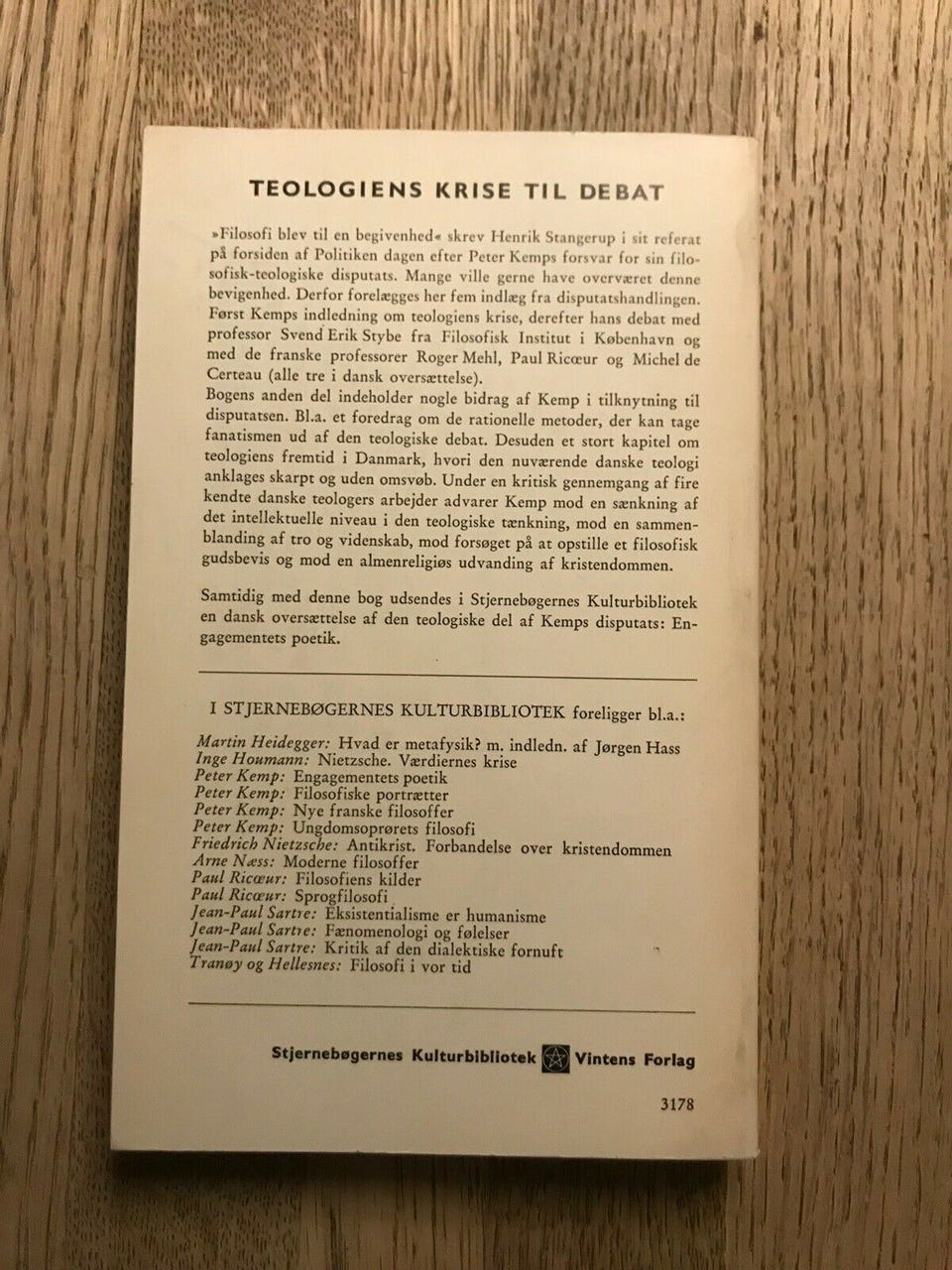 TEOLOGIENS KRISE TIL DEBAT

»Filosofi blev til en begivenhed« skrev Henrik Stangerup i sit referat på forsiden af Politiken dagen efter Peter Kemps forsvar for sin filosofisk-teologiske disputats. Mange ville gerne have overværet denne bevigenhed. Derfor forelægges her fem indlæg fra disputatshandlingen. Først Kemps indledning om teologiens krise, derefter hans debat med professor Svend Erik Stybe fra Filosofisk Institut i København og med de franske professorer Roger Mehl, Paul Ricœur og Michel de Certeau (alle tre i dansk oversættelse).
Bogens anden del indeholder nogle bidrag af Kemp i tilknytning til disputatsen. Bl.a. et foredrag om de rationelle metoder, der kan tage fanatismen ud af den teologiske debat. Desuden et stort kapitel om teologiens fremtid i Danmark, hvori den nuværende danske teologi anklages skarpt og uden omsvøb. Under en kritisk gennemgang af fire kendte danske teologers arbejder advarer Kemp mod en sænkning af det intellektuelle niveau i den teologiske tænkning, mod en sammenblanding af tro og videnskab, mod forsøget på at opstille et filosofisk gudsbevis og mod en almenreligiøs udvanding af kristendommen.

Samtidig med denne bog udsendes i Stjernebøgernes Kulturbibliotek en dansk oversættelse af den teologiske del af Kemps disputats: Engagementets poetik.

I STJERNEBØGERNES KULTURBIBLIOTEK foreligger bl.a.:

Martin Heidegger: Hvad er metafysik? m. indledn. af Jørgen Hass
Inge Houmann: Nietzsche. Værdiernes krise
Peter Kemp: Engagementets poetik
Peter Kemp: Filosofiske portrætter
Peter Kemp: Nye franske filosoffer
Peter Kemp: Ungdomsoprørets filosofi
Friedrich Nietzsche: Antikrist. Forbandelse over kristendommen
Arne Næss: Moderne filosoffer
Paul Ricœur: Filosofiens kilder
Paul Ricœur: Sprogfilosofi
Jean-Paul Sartre: Eksistentialisme er humanisme
Jean-Paul Sartre: Fænomenologi og følelser
Jean-Paul Sartre: Kritik af den dialektiske fornuft
Tranøy og Hellesnes: Filosofi i vor tid

Stjernebøgernes Kulturbibliotek Vintens Forlag

3178